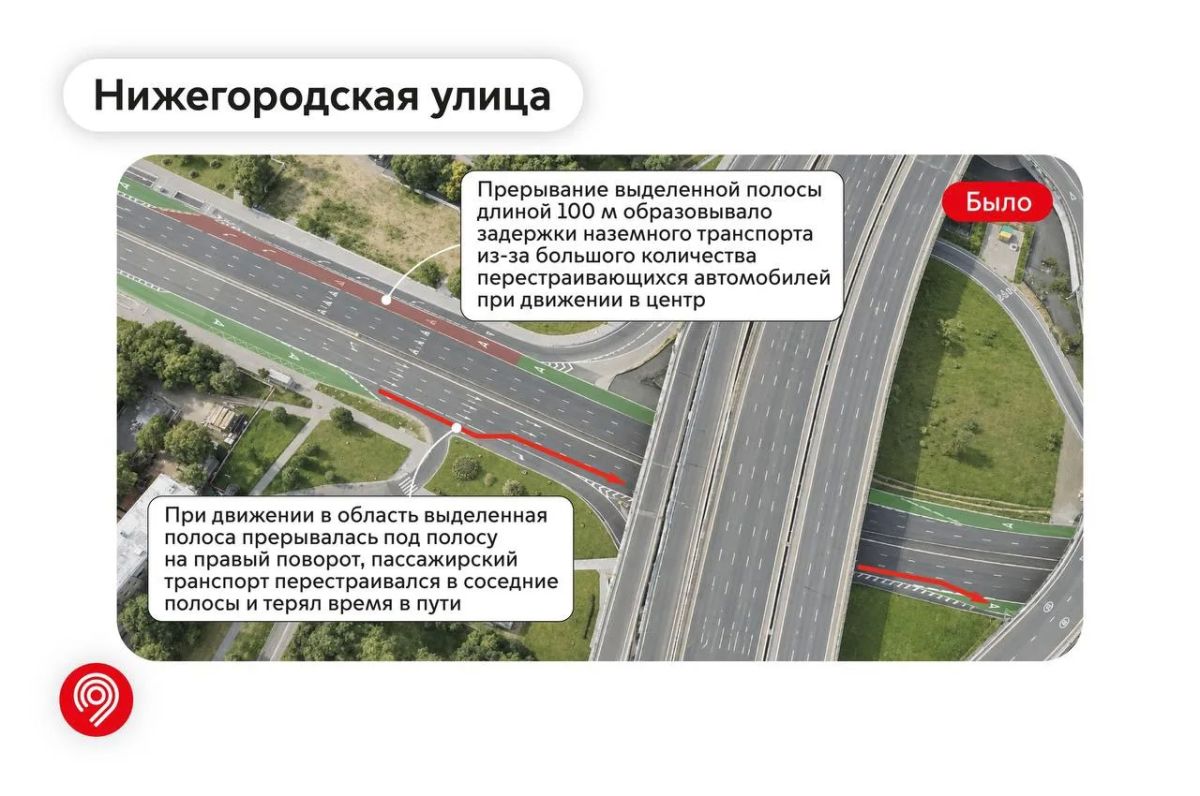 Нижегородская улица

Прерывание выделенной полосы длиной 100 м образовывало задержки наземного транспорта из-за большого количества перестраивающихся автомобилей при движении в центр

Было

При движении в область выделенная полоса прерывалась под полосу на правый поворот, пассажирский транспорт перестраивался в соседние полосы и терял время в пути